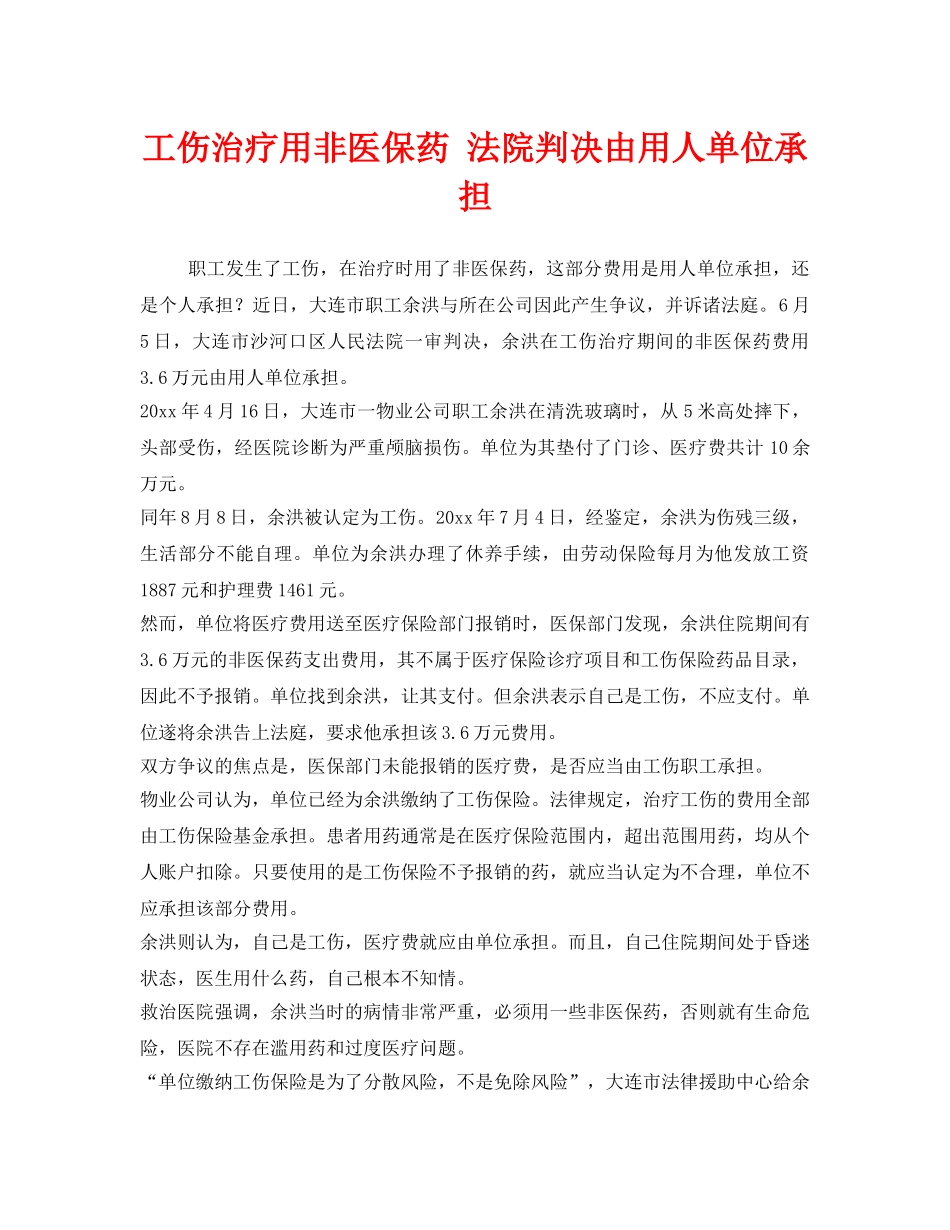 工伤治疗用非医保药 法院判决由用人单位承担

职工发生了工伤，在治疗时用了非医保药，这部分费用是用人单位承担，还是个人承担？近日，大连市职工余洪与所在公司因此产生争议，并诉诸法庭。6月5日，大连市沙河口区人民法院一审判决，余洪在工伤治疗期间的非医保药费用3.6万元由用人单位承担。

20xx年4月16日，大连市一物业公司职工余洪在清洗玻璃时，从5米高处摔下，头部受伤，经医院诊断为严重颅脑损伤。单位为其垫付了门诊、医疗费共计10余万元。

同年8月8日，余洪被认定为工伤。20xx年7月4日，经鉴定，余洪为伤残三级，生活部分不能自理。单位为余洪办理了休养手续，由劳动保险每月为他发放工资1887元和护理费1461元。

然而，单位将医疗费用送至医疗保险部门报销时，医保部门发现，余洪住院期间有3.6万元的非医保药支出费用，其不属于医疗保险诊疗项目和工伤保险药品目录，因此不予报销。单位找到余洪，让其支付。但余洪表示自己是工伤，不应支付。单位遂将余洪告上法庭，要求他承担该3.6万元费用。

双方争议的焦点是，医保部门未能报销的医疗费，是否应当由工伤职工承担。

物业公司认为，单位已经为余洪缴纳了工伤保险。法律规定，治疗工伤的费用全部由工伤保险基金承担。患者用药通常是在医疗保险范围内，超出范围用药，均从个人账户扣除。只要使用的是工伤保险不予报销的药，就应当认定为不合理，单位不应承担该部分费用。

余洪则认为，自己是工伤，医疗费就应由单位承担。而且，自己住院期间处于昏迷状态，医生用什么药，自己根本不知情。

救治医院强调，余洪当时的病情非常严重，必须用一些非医保药，否则就有生命危险，医院不存在滥用药和过度医疗问题。

“单位缴纳工伤保险是为了分散风险，不是免除风险”，大连市法律援助中心给余